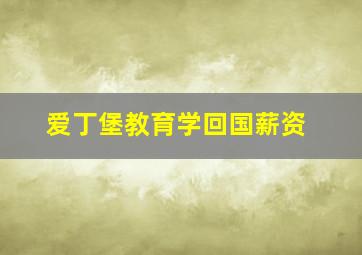 爱丁堡教育学回国薪资